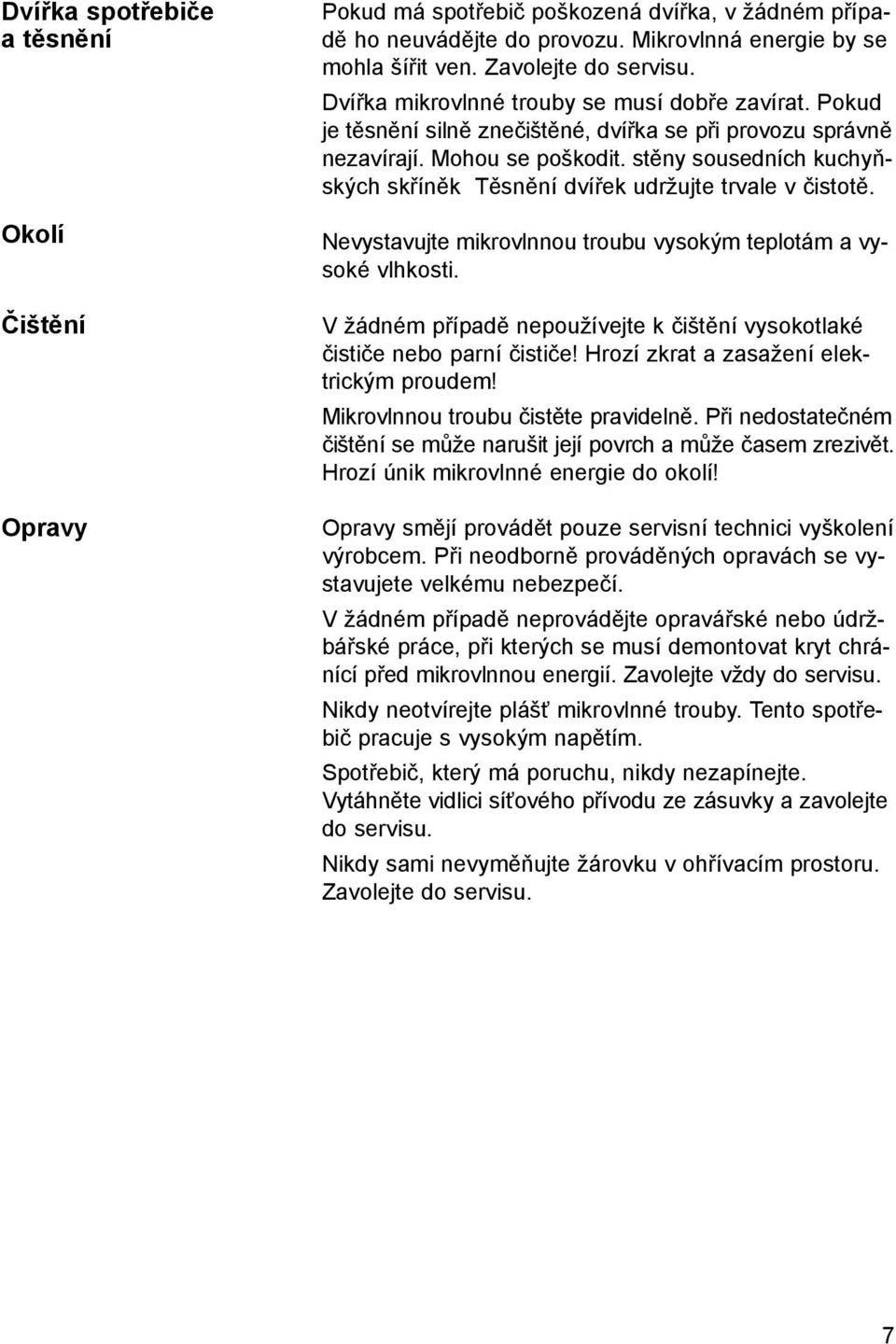 Dvířka spotřebiče a těsnění

Pokud má spotřebič poškozená dvířka, v žádném případě ho neuvádějte do provozu. Mikrovlnná energie by se mohla šířit ven. Zavolejte do servisu.

Dvířka mikrovlnné trouby se musí dobře zavírat. Pokud je těsnění silně znečištěné, dvířka se při provozu správně nezavírají. Mohou se poškodit. stěny sousedních kuchyňských skříněk Těsnění dvířek udržujte trvale v čistotě.

Okolí

Nevystavujte mikrovlnnou troubu vysokým teplotám a vysoké vlhkosti.

Čištění

V žádném případě nepoužívejte k čištění vysokotlaké čističe nebo parní čističe! Hrozí zkrat a zasažení elektrickým proudem!

Mikrovlnnou troubu čistěte pravidelně. Při nedostatečném čištění se může narušit její povrch a může časem zrezivět. Hrozí únik mikrovlnné energie do okolí!

Opravy

Opravy smějí provádět pouze servisní technici vyškolení výrobcem. Při neodborně prováděných opravách se vystavujete velkému nebezpečí.

V žádném případě neprovádějte opravářské nebo údržbářské práce, při kterých se musí demontovat kryt chránící před mikrovlnnou energií. Zavolejte vždy do servisu.

Nikdy neotvírejte plášť mikrovlnné trouby. Tento spotřebič pracuje s vysokým napětím.

Spotřebič, který má poruchu, nikdy nezapínejte. Vytáhněte vidlici síťového přívodu ze zásuvky a zavolejte do servisu.

Nikdy sami nevyměňujte žárovku v ohřívacím prostoru. Zavolejte do servisu.

7